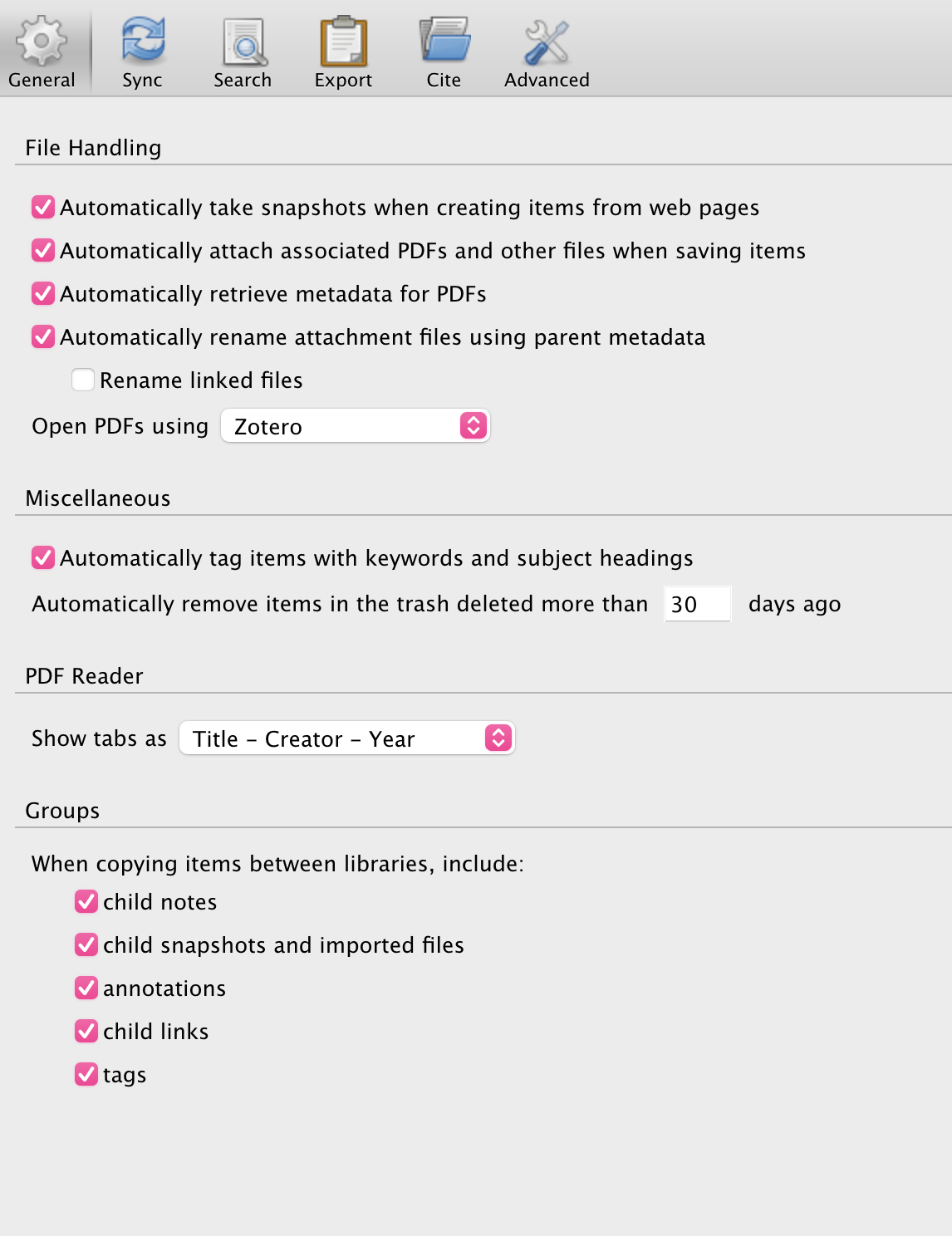 General Sync Search Export Cite Advanced

File Handling

Automatically take snapshots when creating items from web pages

Automatically attach associated PDFs and other files when saving items

Automatically retrieve metadata for PDFs

Automatically rename attachment files using parent metadata

Rename linked files

Open PDFs using Zotero

Miscellaneous

Automatically tag items with keywords and subject headings

Automatically remove items in the trash deleted more than 30 days ago

PDF Reader

Show tabs as Title – Creator – Year

Groups

When copying items between libraries, include:

child notes

child snapshots and imported files

annotations

child links

tags